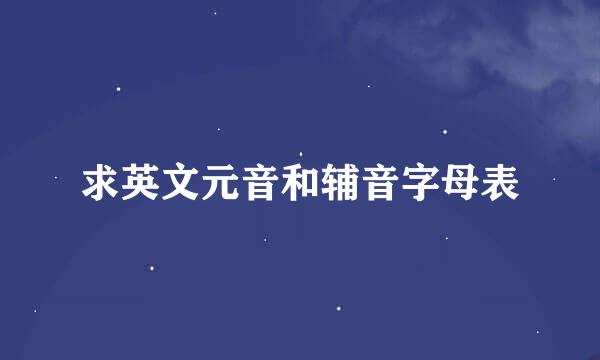 求英文元音和辅音字母表